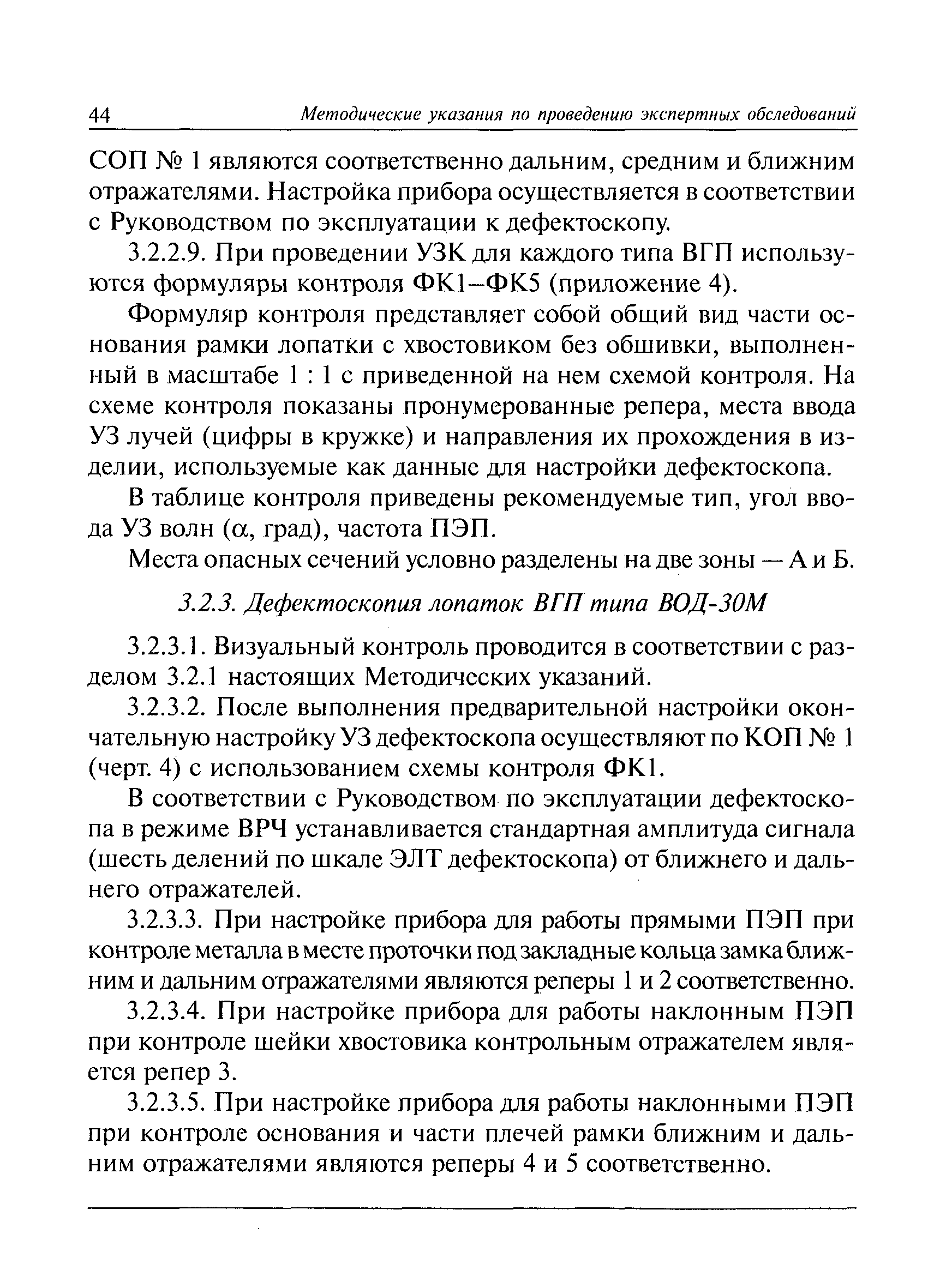 44 Методические указания по проведению экспертных обследований

СОП № 1 являются соответственно дальним, средним и ближним отражателями. Настройка прибора осуществляется в соответствии с Руководством по эксплуатации к дефектоскопу.

3.2.2.9. При проведении УЗК для каждого типа ВГП используются формуляры контроля ФК1–ФК5 (приложение 4).

Формуляр контроля представляет собой общий вид части основания рамки лопатки с хвостовиком без обшивки, выполненный в масштабе 1 : 1 с приведенной на нем схемой контроля. На схеме контроля показаны пронумерованные репера, места ввода УЗ лучей (цифры в кружке) и направления их прохождения в изделии, используемые как данные для настройки дефектоскопа.

В таблице контроля приведены рекомендуемые тип, угол ввода УЗ волн ($\alpha$, град), частота ПЭП.

Места опасных сечений условно разделены на две зоны — А и Б.

3.2.3. Дефектоскопия лопаток ВГП типа ВОД-30М

3.2.3.1. Визуальный контроль проводится в соответствии с разделом 3.2.1 настоящих Методических указаний.

3.2.3.2. После выполнения предварительной настройки окончательную настройку УЗ дефектоскопа осуществляют по КОП № 1 (черт. 4) с использованием схемы контроля ФК1.

В соответствии с Руководством по эксплуатации дефектоскопа в режиме ВРЧ устанавливается стандартная амплитуда сигнала (шесть делений по шкале ЭЛТ дефектоскопа) от ближнего и дальнего отражателей.

3.2.3.3. При настройке прибора для работы прямыми ПЭП при контроле металла в месте проточки под закладные кольца замка ближним и дальним отражателями являются реперы 1 и 2 соответственно.

3.2.3.4. При настройке прибора для работы наклонным ПЭП при контроле шейки хвостовика контрольным отражателем является репер 3.

3.2.3.5. При настройке прибора для работы наклонными ПЭП при контроле основания и части плечей рамки ближним и дальним отражателями являются реперы 4 и 5 соответственно.